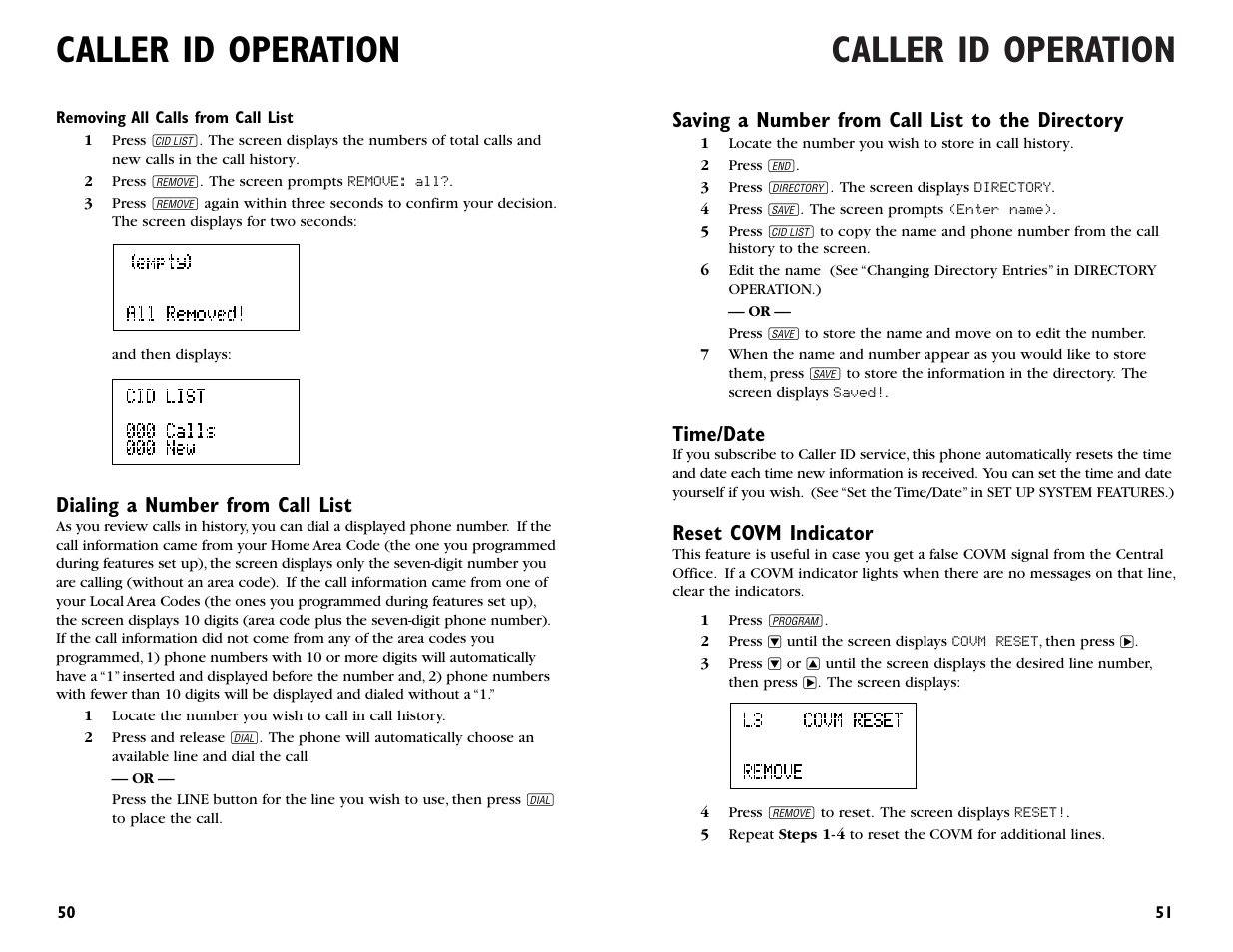 CALLER ID OPERATION

Removing All Calls from Call List

1 Press CID LIST. The screen displays the numbers of total calls and new calls in the call history.

2 Press REMOVE. The screen prompts REMOVE: all?.

3 Press REMOVE again within three seconds to confirm your decision. The screen displays for two seconds:

(empty)

All Removed!

and then displays:

CID LIST

000 Calls
000 New

Dialing a Number from Call List

As you review calls in history, you can dial a displayed phone number. If the call information came from your Home Area Code (the one you programmed during features set up), the screen displays only the seven-digit number you are calling (without an area code). If the call information came from one of your Local Area Codes (the ones you programmed during features set up), the screen displays 10 digits (area code plus the seven-digit phone number). If the call information did not come from any of the area codes you programmed, 1) phone numbers with 10 or more digits will automatically have a "1" inserted and displayed before the number and, 2) phone numbers with fewer than 10 digits will be displayed and dialed without a "1."

1 Locate the number you wish to call in call history.

2 Press and release DIAL. The phone will automatically choose an available line and dial the call

— OR —

Press the LINE button for the line you wish to use, then press DIAL to place the call.

50

CALLER ID OPERATION

Saving a Number from Call List to the Directory

1 Locate the number you wish to store in call history.

2 Press END.

3 Press DIRECTORY. The screen displays DIRECTORY.

4 Press SAVE. The screen prompts (Enter name).

5 Press CID LIST to copy the name and phone number from the call history to the screen.

6 Edit the name (See "Changing Directory Entries" in DIRECTORY OPERATION.)

— OR —

Press SAVE to store the name and move on to edit the number.

7 When the name and number appear as you would like to store them, press SAVE to store the information in the directory. The screen displays Saved!.

Time/Date

If you subscribe to Caller ID service, this phone automatically resets the time and date each time new information is received. You can set the time and date yourself if you wish. (See "Set the Time/Date" in SET UP SYSTEM FEATURES.)

Reset COVM Indicator

This feature is useful in case you get a false COVM signal from the Central Office. If a COVM indicator lights when there are no messages on that line, clear the indicators.

1 Press PROGRAM.

2 Press ▼ until the screen displays COVM RESET, then press ▶.

3 Press ▼ or ▲ until the screen displays the desired line number, then press ▶. The screen displays:

L3 COVM RESET

REMOVE

4 Press REMOVE to reset. The screen displays RESET!.

5 Repeat Steps 1-4 to reset the COVM for additional lines.

51